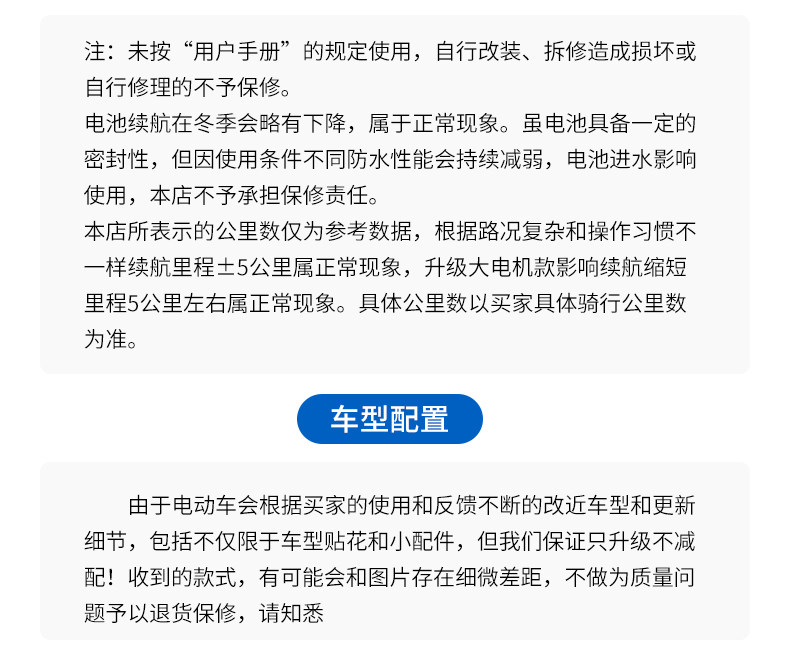 注：未按“用户手册”的规定使用，自行改装、拆修造成损坏或自行修理的不予保修。
电池续航在冬季会略有下降，属于正常现象。虽电池具备一定的密封性，但因使用条件不同防水性能会持续减弱，电池进水影响使用，本店不予承担保修责任。
本店所表示的公里数仅为参考数据，根据路况复杂和操作习惯不一样续航里程±5公里属正常现象，升级大电机款影响续航缩短里程5公里左右属正常现象。具体公里数以买家具体骑行公里数为准。

车型配置

由于电动车会根据买家的使用和反馈不断的改近车型和更新细节，包括不仅限于车型贴花和小配件，但我们保证只升级不减配！收到的款式，有可能会和图片存在细微差距，不做为质量问题予以退货保修，请知悉